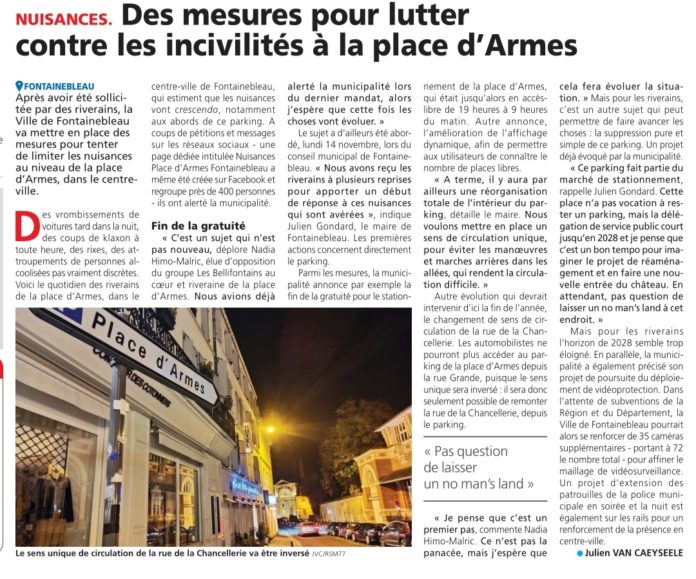 NUISANCES. Des mesures pour lutter contre les incivilités à la place d'Armes

FONTAINEBLEAU
Après avoir été sollicitée par des riverains, la Ville de Fontainebleau va mettre en place des mesures pour tenter de limiter les nuisances au niveau de la place d'Armes, dans le centre-ville.

Des vrombissements de voitures tard dans la nuit, des coups de klaxon à toute heure, des rixes, des attroupements de personnes alcoolisées pas vraiment discrètes. Voici le quotidien des riverains de la place d'Armes, dans le centre-ville de Fontainebleau, qui estiment que les nuisances vont crescendo, notamment aux abords de ce parking. A coups de pétitions et messages sur les réseaux sociaux - une page dédiée intitulée Nuisances Place d'Armes Fontainebleau a même été créée sur Facebook et regroupe près de 400 personnes - ils ont alerté la municipalité.

Fin de la gratuité
« C'est un sujet qui n'est pas nouveau, déplore Nadia Himo-Malric, élue d'opposition du groupe Les Bellifontains au cœur et riveraine de la place d'Armes. Nous avions déjà alerté la municipalité lors du dernier mandat, alors j'espère que cette fois les choses vont évoluer. »

Le sujet a d'ailleurs été abordé, lundi 14 novembre, lors du conseil municipal de Fontainebleau. « Nous avons reçu les riverains à plusieurs reprises pour apporter un début de réponse à ces nuisances qui sont avérées », indique Julien Gondard, le maire de Fontainebleau. Les premières actions concernent directement le parking.

Parmi les mesures, la municipalité annonce par exemple la fin de la gratuité pour le stationnement de la place d'Armes, qui était jusqu'alors en accès libre de 19 heures à 9 heures du matin. Autre annonce, l'amélioration de l'affichage dynamique, afin de permettre aux utilisateurs de connaître le nombre de places libres.

« A terme, il y aura par ailleurs une réorganisation totale de l'intérieur du parking, détaille le maire. Nous voulons mettre en place un sens de circulation unique, pour éviter les manœuvres et marches arrières dans les allées, qui rendent la circulation difficile. »

Autre évolution qui devrait intervenir d'ici la fin de l'année, le changement de sens de circulation de la rue de la Chancellerie. Les automobilistes ne pourront plus accéder au parking de la place d'Armes depuis la rue Grande, puisque le sens unique sera inversé : il sera donc seulement possible de remonter la rue de la Chancellerie, depuis le parking.

« Pas question de laisser un no man's land »

« Je pense que c'est un premier pas, commente Nadia Himo-Malric. Ce n'est pas la panacée, mais j'espère que cela fera évoluer la situation. » Mais pour les riverains, c'est un autre sujet qui peut permettre de faire avancer les choses : la suppression pure et simple de ce parking. Un projet déjà évoqué par la municipalité.

« Ce parking fait partie du marché de stationnement, rappelle Julien Gondard. Cette place n'a pas vocation à rester un parking, mais la délégation de service public court jusqu'en 2028 et je pense que c'est un bon tempo pour imaginer le projet de réaménagement et en faire une nouvelle entrée du château. En attendant, pas question de laisser un no man's land à cet endroit. »

Mais pour les riverains l'horizon de 2028 semble trop éloigné. En parallèle, la municipalité a également précisé son projet de poursuite du déploiement de vidéoprotection. Dans l'attente de subventions de la Région et du Département, la Ville de Fontainebleau pourrait alors se renforcer de 35 caméras supplémentaires - portant à 72 le nombre total - pour affiner le maillage de vidéosurveillance. Un projet d'extension des patrouilles de la police municipale en soirée et la nuit est également sur les rails pour un renforcement de la présence en centre-ville.

Julien VAN CAEYSEELE

Place d'Armes

Le sens unique de circulation de la rue de la Chancellerie va être inversé JVC/RSM77